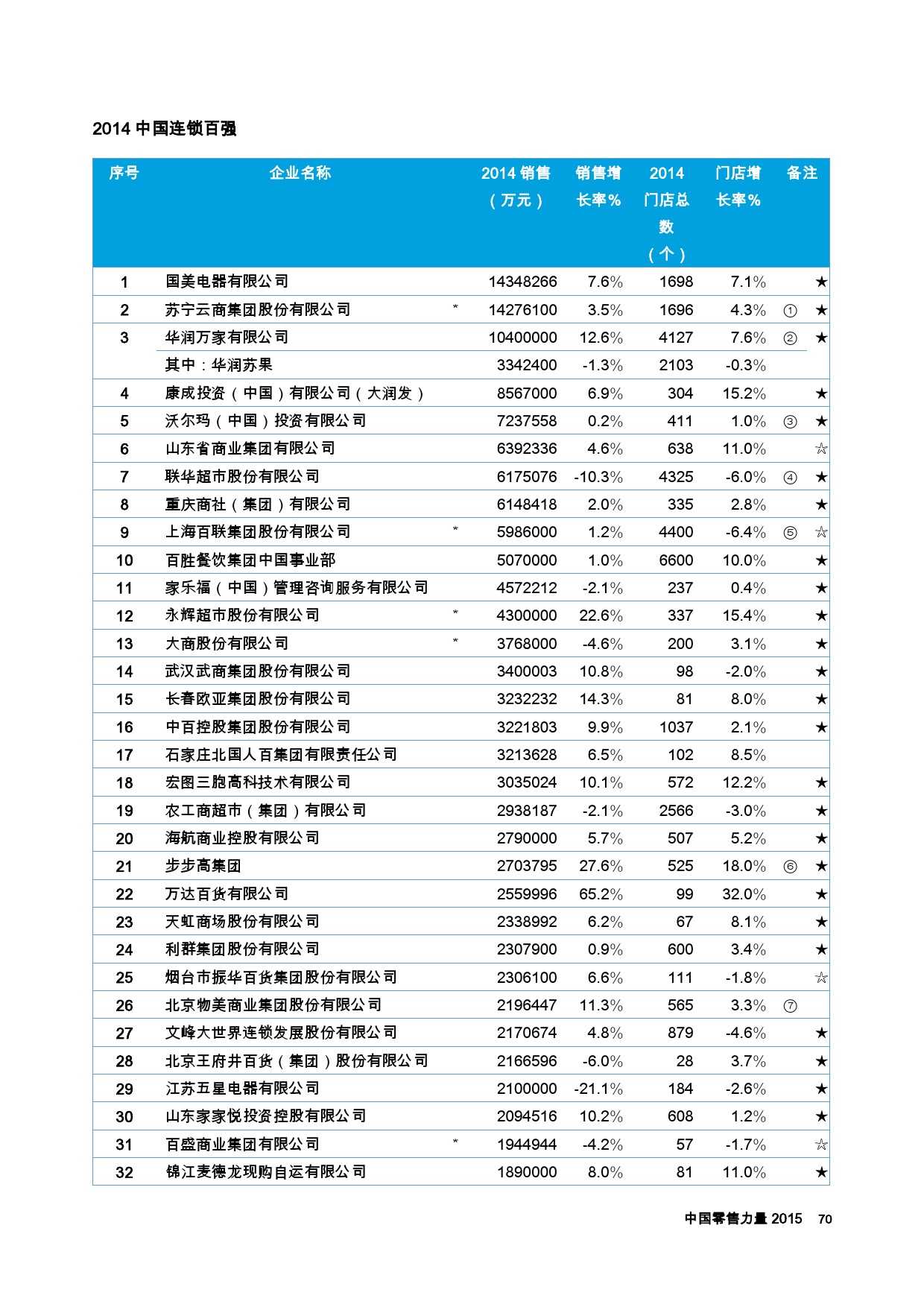 2014 中国连锁百强

| 序号 | 企业名称 | | 2014 销售（万元） | 销售增长率% | 2014 门店总数（个） | 门店增长率% | 备注 | |
|---|---|---|---|---|---|---|---|---|
| 1 | 国美电器有限公司 | | 14348266 | 7.6% | 1698 | 7.1% | | ★ |
| 2 | 苏宁云商集团股份有限公司 | * | 14276100 | 3.5% | 1696 | 4.3% | ① | ★ |
| 3 | 华润万家有限公司 | | 10400000 | 12.6% | 4127 | 7.6% | ② | ★ |
| | 其中：华润苏果 | | 3342400 | -1.3% | 2103 | -0.3% | | |
| 4 | 康成投资（中国）有限公司（大润发） | | 8567000 | 6.9% | 304 | 15.2% | | ★ |
| 5 | 沃尔玛（中国）投资有限公司 | | 7237558 | 0.2% | 411 | 1.0% | ③ | ★ |
| 6 | 山东省商业集团有限公司 | | 6392336 | 4.6% | 638 | 11.0% | | ☆ |
| 7 | 联华超市股份有限公司 | | 6175076 | -10.3% | 4325 | -6.0% | ④ | ★ |
| 8 | 重庆商社（集团）有限公司 | | 6148418 | 2.0% | 335 | 2.8% | | ★ |
| 9 | 上海百联集团股份有限公司 | * | 5986000 | 1.2% | 4400 | -6.4% | ⑤ | ☆ |
| 10 | 百胜餐饮集团中国事业部 | | 5070000 | 1.0% | 6600 | 10.0% | | ★ |
| 11 | 家乐福（中国）管理咨询服务有限公司 | | 4572212 | -2.1% | 237 | 0.4% | | ★ |
| 12 | 永辉超市股份有限公司 | * | 4300000 | 22.6% | 337 | 15.4% | | ★ |
| 13 | 大商股份有限公司 | * | 3768000 | -4.6% | 200 | 3.1% | | ★ |
| 14 | 武汉武商集团股份有限公司 | | 3400003 | 10.8% | 98 | -2.0% | | ★ |
| 15 | 长春欧亚集团股份有限公司 | | 3232232 | 14.3% | 81 | 8.0% | | ★ |
| 16 | 中百控股集团股份有限公司 | | 3221803 | 9.9% | 1037 | 2.1% | | ★ |
| 17 | 石家庄北国人百集团有限责任公司 | | 3213628 | 6.5% | 102 | 8.5% | | |
| 18 | 宏图三胞高科技术有限公司 | | 3035024 | 10.1% | 572 | 12.2% | | ★ |
| 19 | 农工商超市（集团）有限公司 | | 2938187 | -2.1% | 2566 | -3.0% | | ★ |
| 20 | 海航商业控股有限公司 | | 2790000 | 5.7% | 507 | 5.2% | | ★ |
| 21 | 步步高集团 | | 2703795 | 27.6% | 525 | 18.0% | ⑥ | ★ |
| 22 | 万达百货有限公司 | | 2559996 | 65.2% | 99 | 32.0% | | ★ |
| 23 | 天虹商场股份有限公司 | | 2338992 | 6.2% | 67 | 8.1% | | ★ |
| 24 | 利群集团股份有限公司 | | 2307900 | 0.9% | 600 | 3.4% | | ★ |
| 25 | 烟台市振华百货集团股份有限公司 | | 2306100 | 6.6% | 111 | -1.8% | | ☆ |
| 26 | 北京物美商业集团股份有限公司 | | 2196447 | 11.3% | 565 | 3.3% | ⑦ | |
| 27 | 文峰大世界连锁发展股份有限公司 | | 2170674 | 4.8% | 879 | -4.6% | | ★ |
| 28 | 北京王府井百货（集团）股份有限公司 | | 2166596 | -6.0% | 28 | 3.7% | | ★ |
| 29 | 江苏五星电器有限公司 | | 2100000 | -21.1% | 184 | -2.6% | | ★ |
| 30 | 山东家家悦投资控股有限公司 | | 2094516 | 10.2% | 608 | 1.2% | | ★ |
| 31 | 百盛商业集团有限公司 | * | 1944944 | -4.2% | 57 | -1.7% | | ☆ |
| 32 | 锦江麦德龙现购自运有限公司 | | 1890000 | 8.0% | 81 | 11.0% | | ★ |

中国零售力量 2015 70